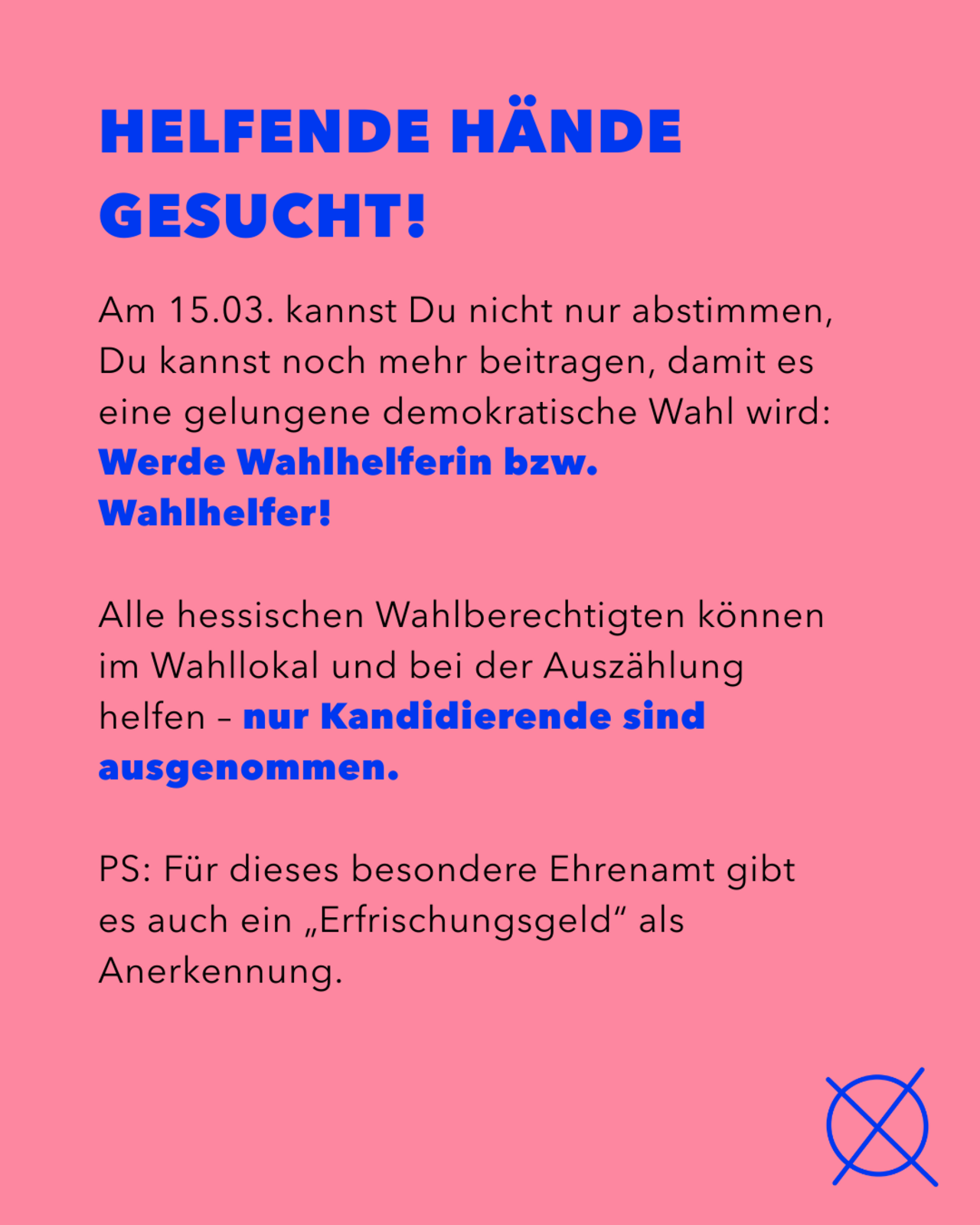 HELFENDE HÄNDE GESUCHT!

Am 15.03. kannst Du nicht nur abstimmen, Du kannst noch mehr beitragen, damit es eine gelungene demokratische Wahl wird: Werde Wahlhelferin bzw. Wahlhelfer!

Alle hessischen Wahlberechtigten können im Wahllokal und bei der Auszählung helfen – nur Kandidierende sind ausgenommen.

PS: Für dieses besondere Ehrenamt gibt es auch ein „Erfrischungsgeld“ als Anerkennung.